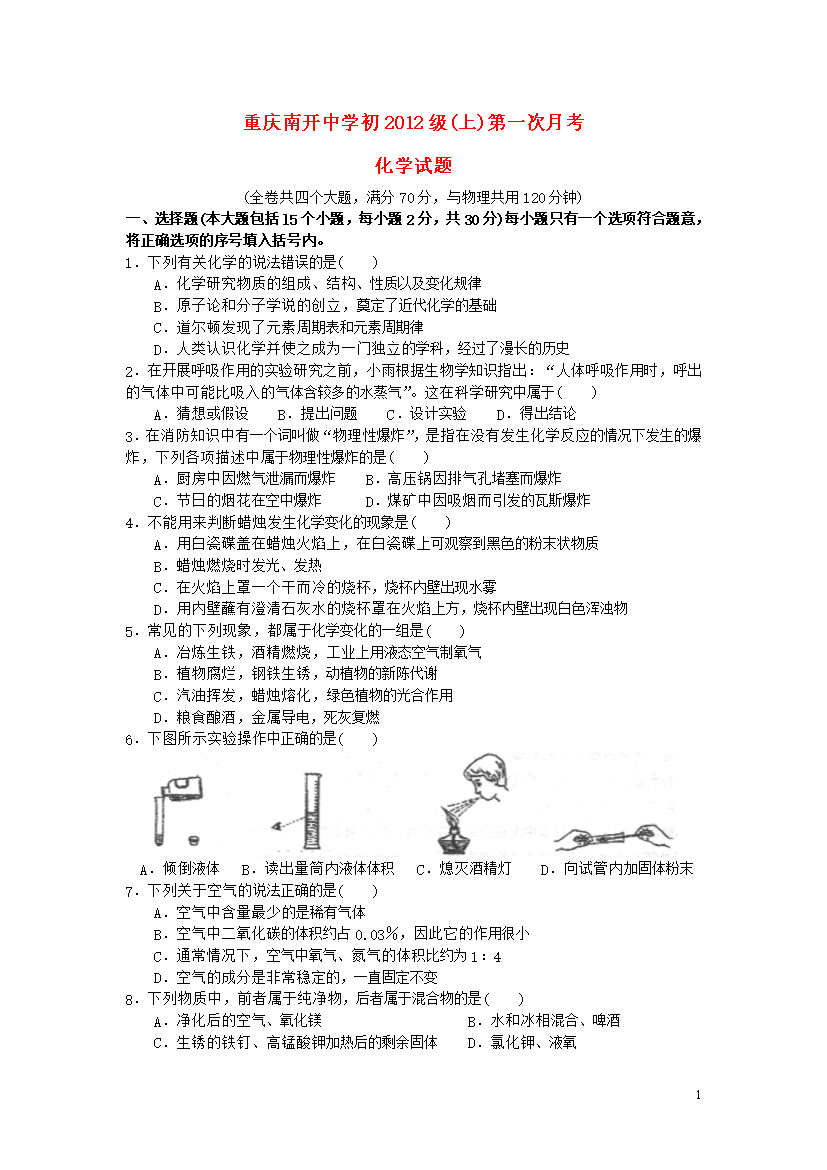 重庆南开中学初2012级(上)第一次月考

化学试题

(全卷共四个大题，满分70分，与物理共用120分钟)

一、选择题(本大题包括15个小题，每小题2分，共30分)每小题只有一个选项符合题意，将正确选项的序号填入括号内。

1．下列有关化学的说法错误的是(　　)
A．化学研究物质的组成、结构、性质以及变化规律
B．原子论和分子学说的创立，奠定了近代化学的基础
C．道尔顿发现了元素周期表和元素周期律
D．人类认识化学并使之成为一门独立的学科，经过了漫长的历史

2．在开展呼吸作用的实验研究之前，小雨根据生物学知识指出：“人体呼吸作用时，呼出的气体中可能比吸入的气体含较多的水蒸气”。这在科学研究中属于(　　)
A．猜想或假设　　B．提出问题　　C．设计实验　　D．得出结论

3．在消防知识中有一个词叫做“物理性爆炸”，是指在没有发生化学反应的情况下发生的爆炸，下列各项描述中属于物理性爆炸的是(　　)
A．厨房中因燃气泄漏而爆炸　　B．高压锅因排气孔堵塞而爆炸
C．节日的烟花在空中爆炸　　D．煤矿中因吸烟而引发的瓦斯爆炸

4．不能用来判断蜡烛发生化学变化的现象是(　　)
A．用白瓷碟盖在蜡烛火焰上，在白瓷碟上可观察到黑色的粉末状物质
B．蜡烛燃烧时发光、发热
C．在火焰上罩一个干而冷的烧杯，烧杯内壁出现水雾
D．用内壁蘸有澄清石灰水的烧杯罩在火焰上方，烧杯内壁出现白色浑浊物

5．常见的下列现象，都属于化学变化的一组是(　　)
A．冶炼生铁，酒精燃烧，工业上用液态空气制氧气
B．植物腐烂，钢铁生锈，动植物的新陈代谢
C．汽油挥发，蜡烛熔化，绿色植物的光合作用
D．粮食酿酒，金属导电，死灰复燃

6．下图所示实验操作中正确的是(　　)

A．倾倒液体　B．读出量筒内液体体积　C．熄灭酒精灯　D．向试管内加固体粉末

7．下列关于空气的说法正确的是(　　)
A．空气中含量最少的是稀有气体
B．空气中二氧化碳的体积约占0.03%，因此它的作用很小
C．通常情况下，空气中氧气、氮气的体积比约为1：4
D．空气的成分是非常稳定的，一直固定不变

8．下列物质中，前者属于纯净物，后者属于混合物的是(　　)
A．净化后的空气、氧化镁　　B．水和冰相混合、啤酒
C．生锈的铁钉、高锰酸钾加热后的剩余固体　　D．氯化钾、液氧

1